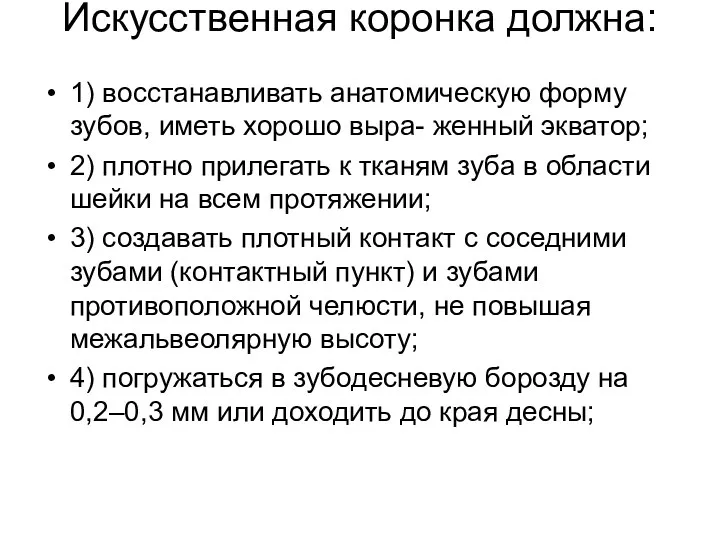 Искусственная коронка должна:

• 1) восстанавливать анатомическую форму зубов, иметь хорошо выра- женный экватор;
• 2) плотно прилегать к тканям зуба в области шейки на всем протяжении;
• 3) создавать плотный контакт с соседними зубами (контактный пункт) и зубами противоположной челюсти, не повышая межальвеолярную высоту;
• 4) погружаться в зубодесневую борозду на 0,2–0,3 мм или доходить до края десны;